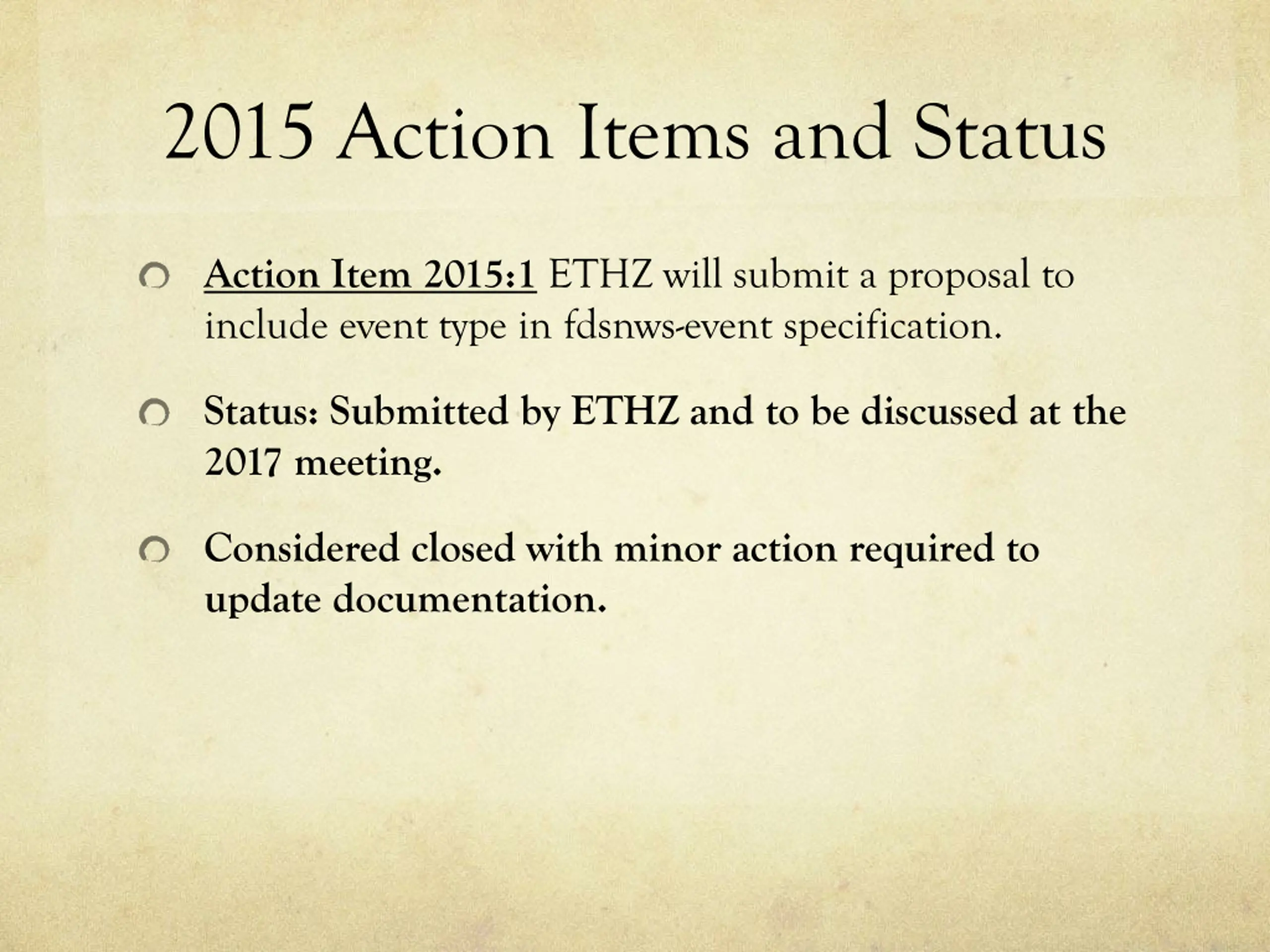 2015 Action Items and Status

Action Item 2015:1 ETHZ will submit a proposal to include event type in fdsnws-event specification.

Status: Submitted by ETHZ and to be discussed at the 2017 meeting.

Considered closed with minor action required to update documentation.